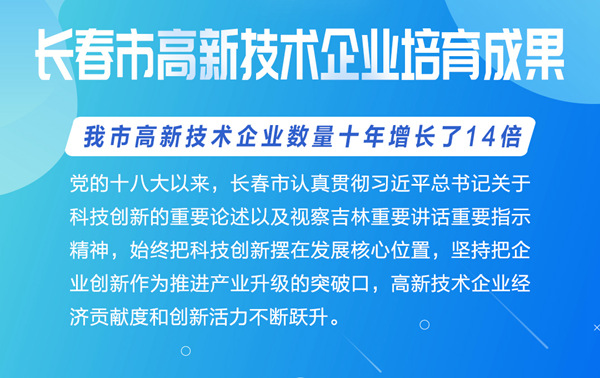 长春市高新技术企业培育成果

我市高新技术企业数量十年增长了14倍

党的十八大以来，长春市认真贯彻习近平总书记关于科技创新的重要论述以及视察吉林重要讲话重要指示精神，始终把科技创新摆在发展核心位置，坚持把企业创新作为推进产业升级的突破口，高新技术企业经济贡献度和创新活力不断跃升。